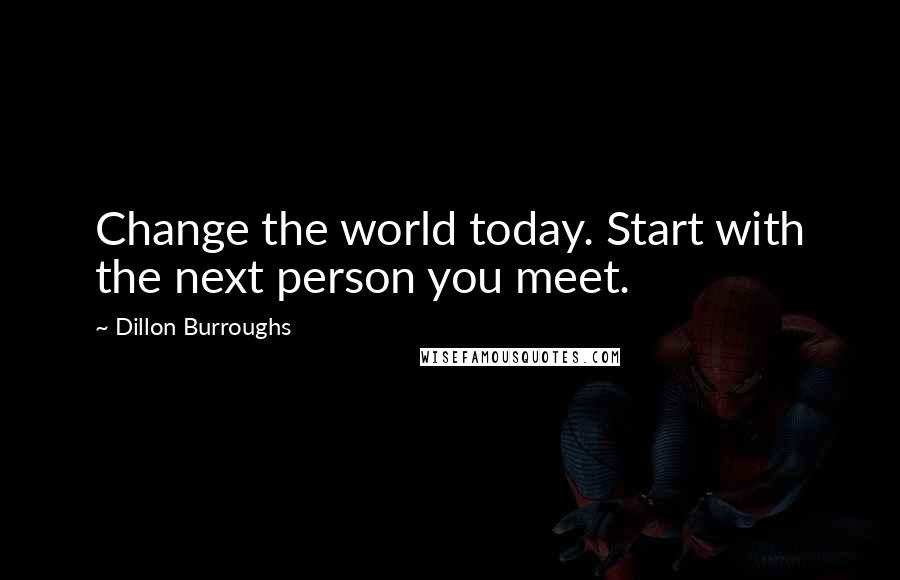 Change the world today. Start with the next person you meet.

~ Dillon Burroughs

WISEFAMOUSQUOTES.COM